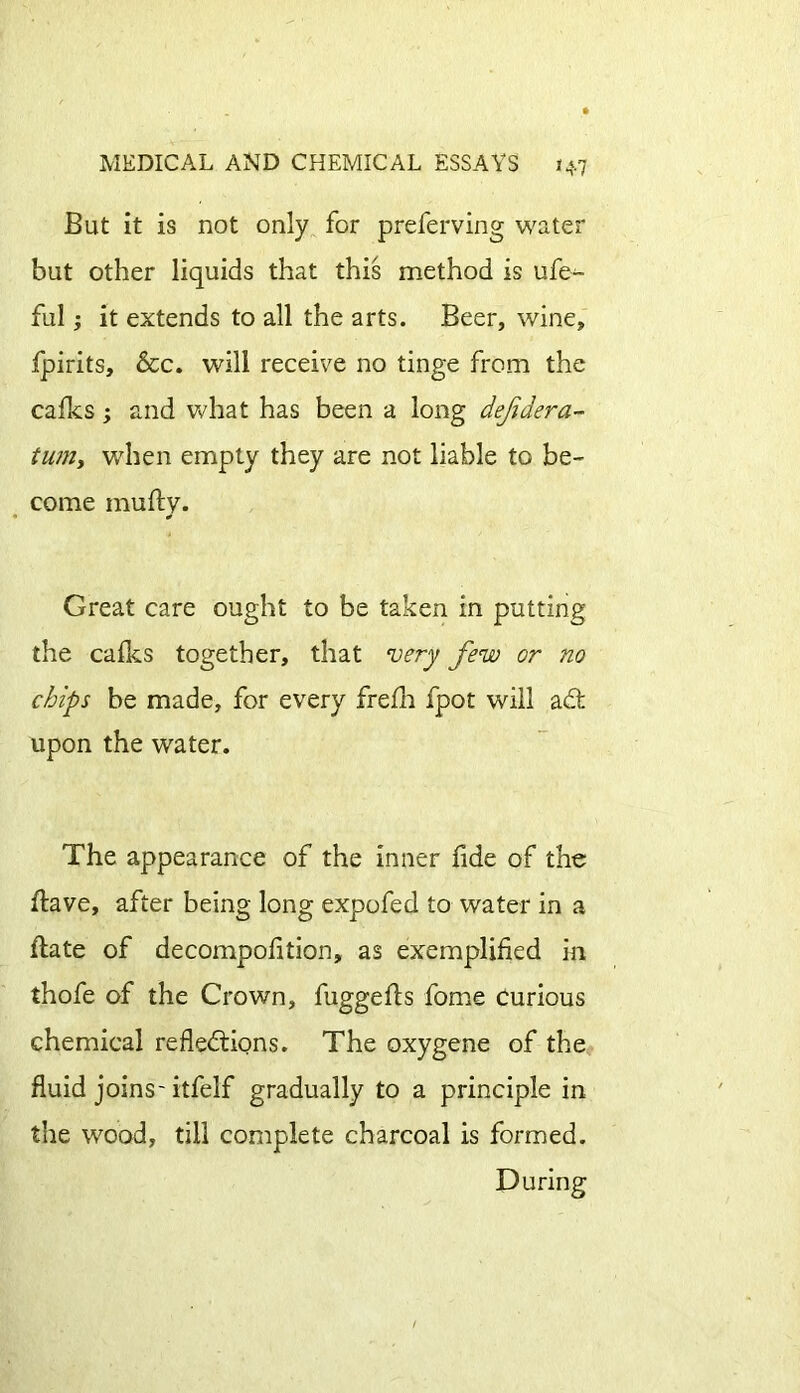 MEDICAL AND CHEMICAL ESSAYS 147

But it is not only for preferving water but other liquids that this method is ufeful; it extends to all the arts. Beer, wine, fpirits, &c. will receive no tinge from the cafks; and what has been a long defideratum, when empty they are not liable to become mufty.

Great care ought to be taken in putting the cafks together, that very few or no chips be made, for every frefh fpot will act upon the water.

The appearance of the inner fide of the ftave, after being long expofed to water in a ftate of decompofition, as exemplified in thofe of the Crown, fuggefts fome curious chemical reflections. The oxygene of the fluid joins itfelf gradually to a principle in the wood, till complete charcoal is formed.

During